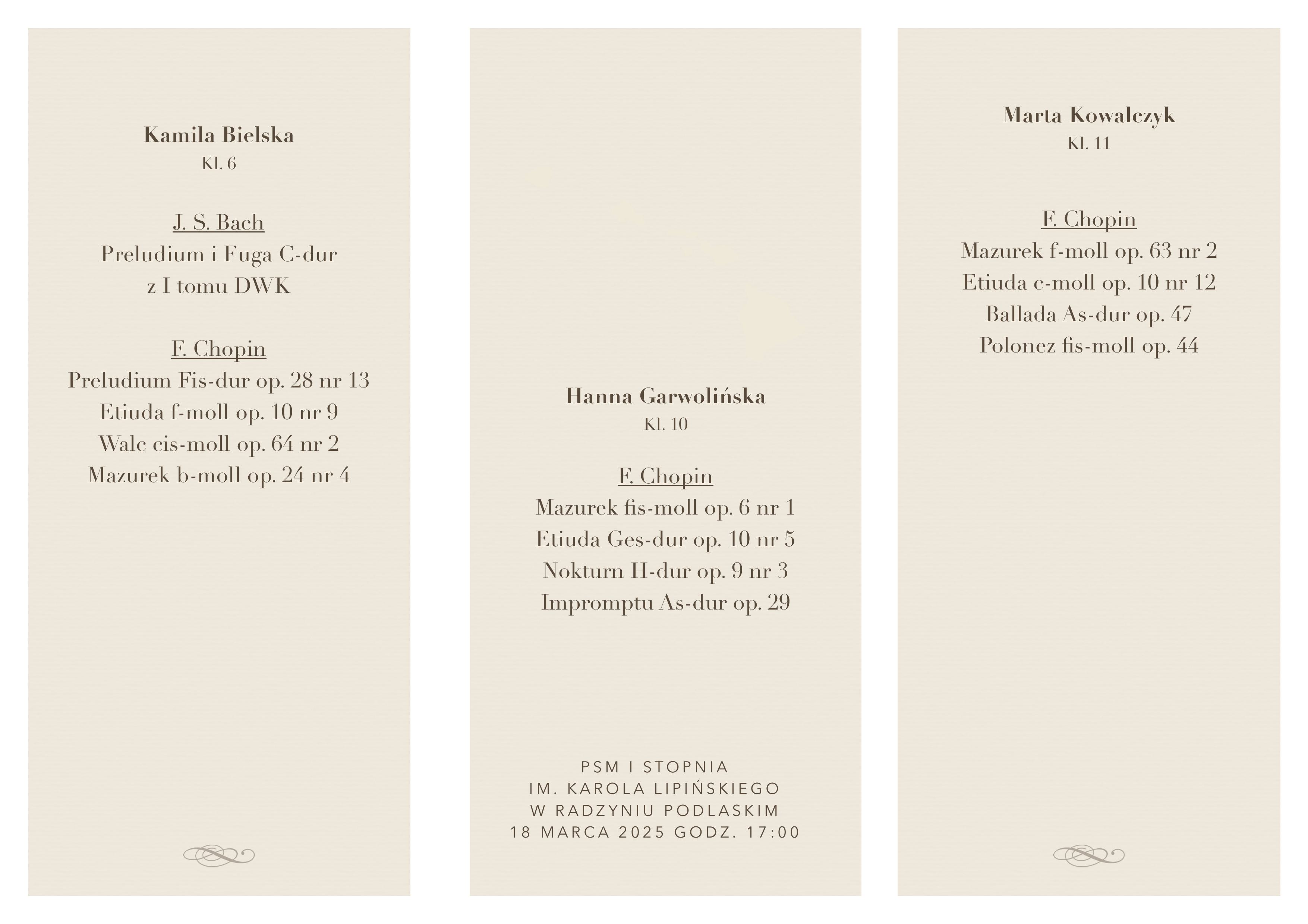 Kamila Bielska
Kl. 6

J. S. Bach
Preludium i Fuga C-dur
z I tomu DWK

F. Chopin
Preludium Fis-dur op. 28 nr 13
Etiuda f-moll op. 10 nr 9
Walc cis-moll op. 64 nr 2
Mazurek b-moll op. 24 nr 4

Hanna Garwolińska
Kl. 10

F. Chopin
Mazurek fis-moll op. 6 nr 1
Etiuda Ges-dur op. 10 nr 5
Nokturn H-dur op. 9 nr 3
Impromptu As-dur op. 29

PSM I STOPNIA
IM. KAROLA LIPIŃSKIEGO
W RADZYNIU PODLASKIM
18 MARCA 2025 GODZ. 17:00

Marta Kowalczyk
Kl. 11

F. Chopin
Mazurek f-moll op. 63 nr 2
Etiuda c-moll op. 10 nr 12
Ballada As-dur op. 47
Polonez fis-moll op. 44